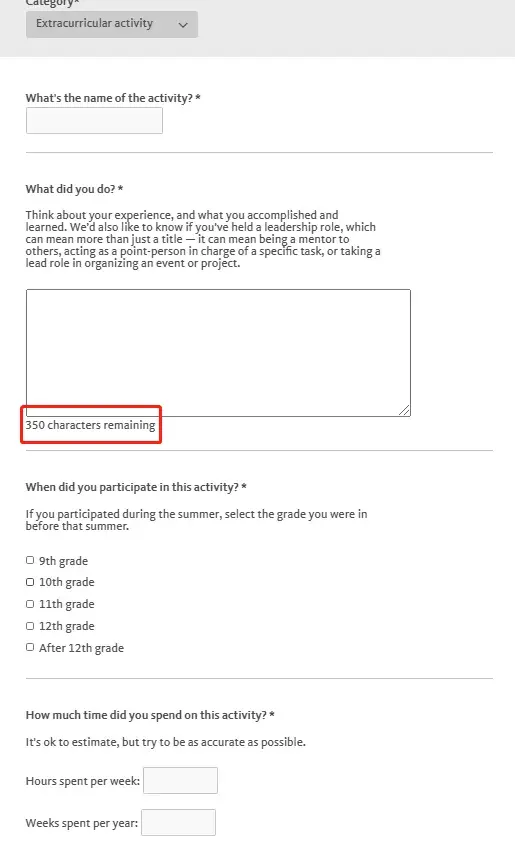 Category*

Extracurricular activity

What's the name of the activity? *

What did you do? *

Think about your experience, and what you accomplished and learned. We'd also like to know if you've held a leadership role, which can mean more than just a title — it can mean being a mentor to others, acting as a point-person in charge of a specific task, or taking a lead role in organizing an event or project.

350 characters remaining

When did you participate in this activity? *

If you participated during the summer, select the grade you were in before that summer.

9th grade
10th grade
11th grade
12th grade
After 12th grade

How much time did you spend on this activity? *

It's ok to estimate, but try to be as accurate as possible.

Hours spent per week:

Weeks spent per year: